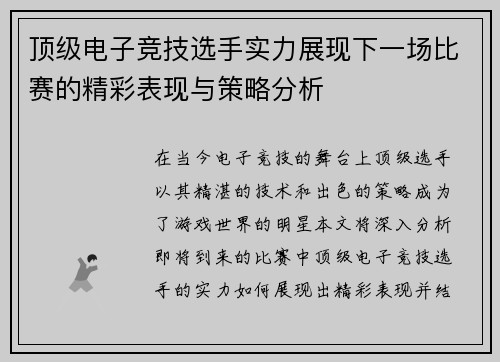 顶级电子竞技选手实力展现下一场比赛的精彩表现与策略分析

在当今电子竞技的舞台上顶级选手以其精湛的技术和出色的策略成为了游戏世界的明星本文将深入分析即将到来的比赛中顶级电子竞技选手的实力如何展现出精彩表现并结